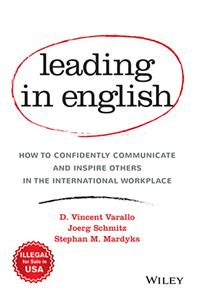 leading in english

HOW TO CONFIDENTLY COMMUNICATE AND INSPIRE OTHERS IN THE INTERNATIONAL WORKPLACE

D. Vincent Varallo
Joerg Schmitz
Stephan M. Mardyks

ILLEGAL for Sale in USA

WILEY